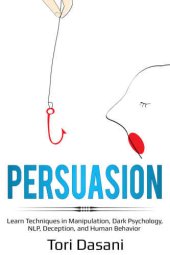 PERSUASION

Learn Techniques in Manipulation, Dark Psychology, NLP, Deception, and Human Behavior

Tori Dasani